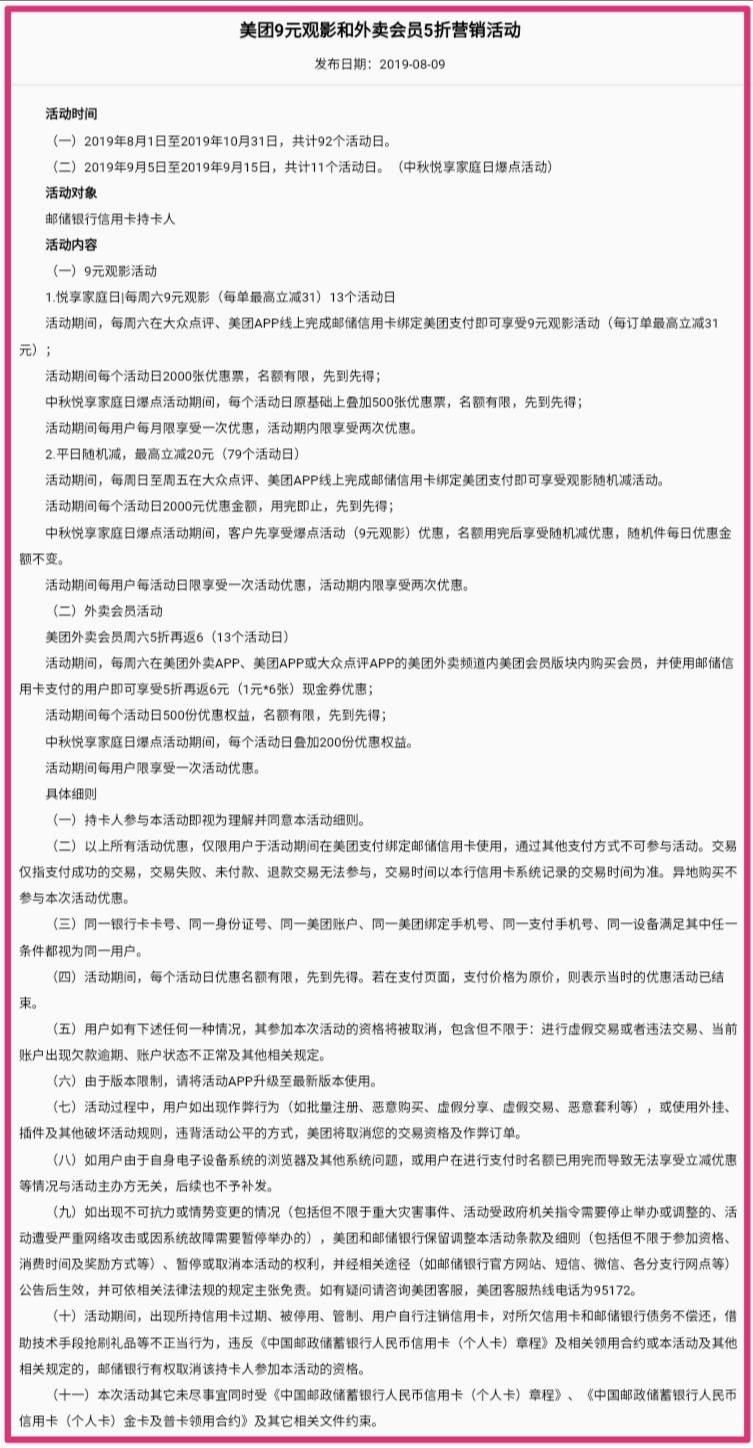 美团9元观影和外卖会员5折营销活动

发布日期：2019-08-09

活动时间

（一）2019年8月1日至2019年10月31日，共计92个活动日。

（二）2019年9月5日至2019年9月15日，共计11个活动日。（中秋悦享家庭日爆点活动）

活动对象

邮储银行信用卡持卡人

活动内容

（一）9元观影活动

1.悦享家庭日|每周六9元观影（每单最高立减31）13个活动日

活动期间，每周六在大众点评、美团APP线上完成邮储信用卡绑定美团支付即可享受9元观影活动（每订单最高立减31元）；

活动期间每个活动日2000张优惠票，名额有限，先到先得；

中秋悦享家庭日爆点活动期间，每个活动日原基础上叠加500张优惠票，名额有限，先到先得；

活动期间每用户每月限享受一次优惠，活动期内限享受两次优惠。

2.平日随机减，最高立减20元（79个活动日）

活动期间，每周日至周五在大众点评、美团APP线上完成邮储信用卡绑定美团支付即可享受观影随机减活动。

活动期间每个活动日2000元优惠金额，用完即止，先到先得；

中秋悦享家庭日爆点活动期间，客户先享受爆点活动（9元观影）优惠，名额用完后享受随机减优惠，随机件每日优惠金额不变。

活动期间每用户每活动日限享受一次活动优惠，活动期内限享受两次优惠。

（二）外卖会员活动

美团外卖会员周六5折再返6（13个活动日）

活动期间，每周六在美团外卖APP、美团APP或大众点评APP的美团外卖频道内美团会员版块内购买会员，并使用邮储信用卡支付的用户即可享受5折再返6元（1元*6张）现金券优惠；

活动期间每个活动日500份优惠权益，名额有限，先到先得；

中秋悦享家庭日爆点活动期间，每个活动日叠加200份优惠权益。

活动期间每用户限享受一次活动优惠。

具体细则

（一）持卡人参与本活动即视为理解并同意本活动细则。

（二）以上所有活动优惠，仅限用户于活动期间在美团支付绑定邮储信用卡使用，通过其他支付方式不可参与活动。交易仅指支付成功的交易，交易失败、未付款、退款交易无法参与，交易时间以本行信用卡系统记录的交易时间为准。异地购买不参与本次活动优惠。

（三）同一银行卡卡号、同一身份证号、同一美团账户、同一美团绑定手机号、同一支付手机号、同一设备满足其中任一条件都视为同一用户。

（四）活动期间，每个活动日优惠名额有限，先到先得。若在支付页面，支付价格为原价，则表示当时的优惠活动已结束。

（五）用户如有下述任何一种情况，其参加本次活动的资格将被取消，包含但不限于：进行虚假交易或者违法交易、当前账户出现欠款逾期、账户状态不正常及其他相关规定。

（六）由于版本限制，请将活动APP升级至最新版本使用。

（七）活动过程中，用户如出现作弊行为（如批量注册、恶意购买、虚假分享、虚假交易、恶意套利等），或使用外挂、插件及其他破坏活动规则，违背活动公平的方式，美团将取消您的交易资格及作弊订单。

（八）如用户由于自身电子设备系统的浏览器及其他系统问题，或用户在进行支付时名额已用完而导致无法享受立减优惠等情况与活动主办方无关，后续也不予补发。

（九）如出现不可抗力或情势变更的情况（包括但不限于重大灾害事件、活动受政府机关指令需要停止举办或调整的、活动遭受严重网络攻击或因系统故障需要暂停举办的），美团和邮储银行保留调整本活动条款及细则（包括但不限于参加资格、消费时间及奖励方式等）、暂停或取消本活动的权利，并经相关途径（如邮储银行官方网站、短信、微信、各分支行网点等）公告后生效，并可依相关法律法规的规定主张免责。如有疑问请咨询美团客服，美团客服热线电话为95172。

（十）活动期间，出现所持信用卡过期、被停用、管制、用户自行注销信用卡，对所欠信用卡和邮储银行债务不偿还，借助技术手段抢刷礼品等不正当行为，违反《中国邮政储蓄银行人民币信用卡（个人卡）章程》及相关领用合约或本活动及其他相关规定的，邮储银行有权取消该持卡人参加本活动的资格。

（十一）本次活动其它未尽事宜同时受《中国邮政储蓄银行人民币信用卡（个人卡）章程》、《中国邮政储蓄银行人民币信用卡（个人卡）金卡及普卡领用合约》及其它相关文件约束。